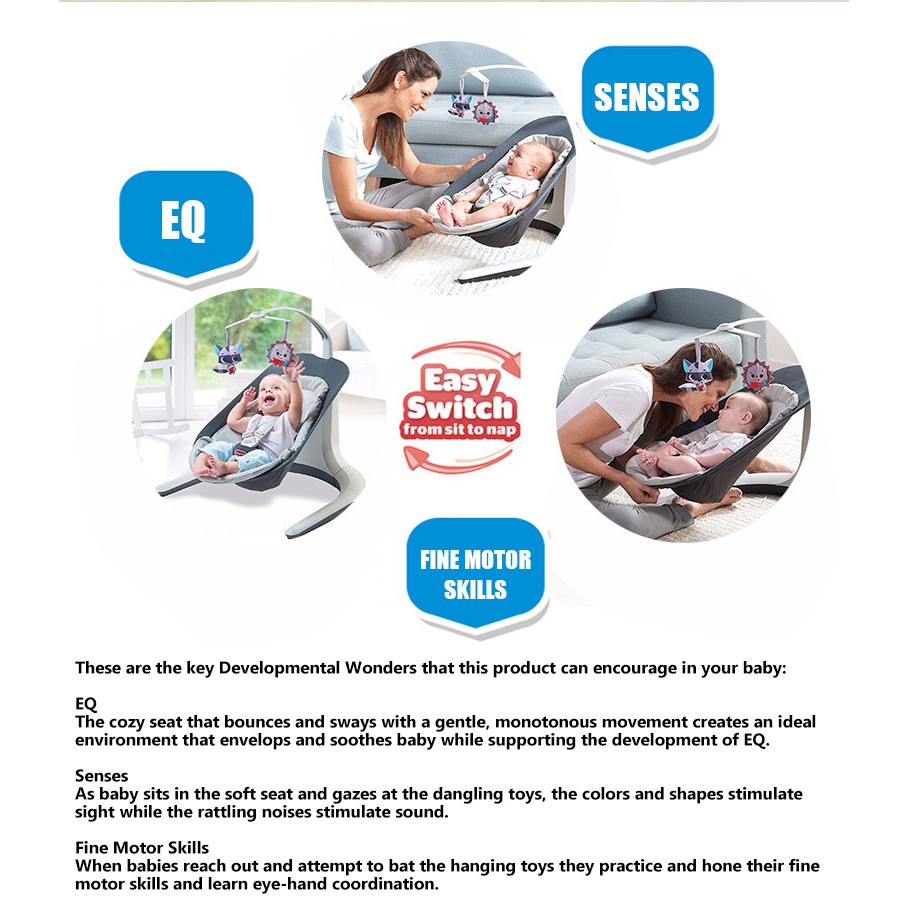 SENSES

EQ

Easy Switch from sit to nap

FINE MOTOR SKILLS

These are the key Developmental Wonders that this product can encourage in your baby:

EQ
The cozy seat that bounces and sways with a gentle, monotonous movement creates an ideal environment that envelops and soothes baby while supporting the development of EQ.

Senses
As baby sits in the soft seat and gazes at the dangling toys, the colors and shapes stimulate sight while the rattling noises stimulate sound.

Fine Motor Skills
When babies reach out and attempt to bat the hanging toys they practice and hone their fine motor skills and learn eye-hand coordination.